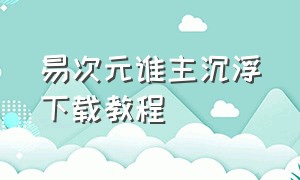 易次元谁主沉浮
下载教程